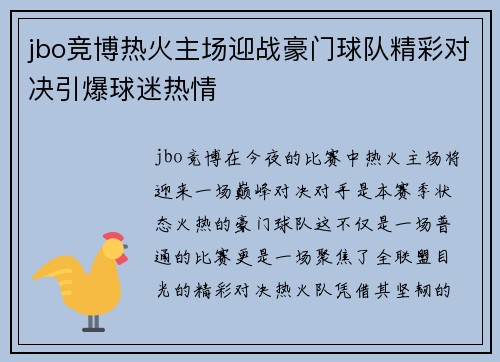 jbo竞博热火主场迎战豪门球队精彩对决引爆球迷热情

jbo竞博在今夜的比赛中热火主场将迎来一场巅峰对决对手是本赛季状态火热的豪门球队这不仅是一场普通的比赛更是一场聚焦了全联盟目光的精彩对决热火队凭借其坚韧的